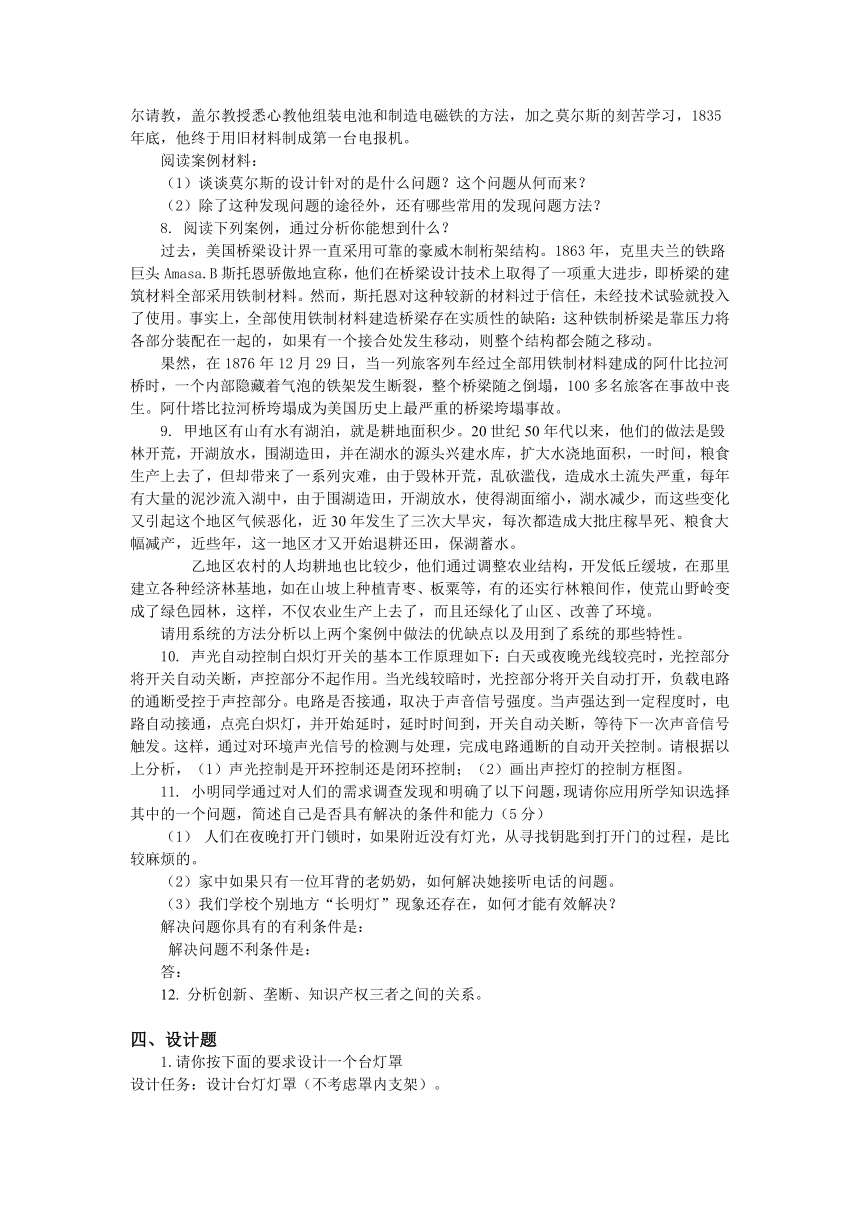 尔请教，盖尔教授悉心教他组装电池和制造电磁铁的方法，加之莫尔斯的刻苦学习，1835年底，他终于用旧材料制成第一台电报机。

阅读案例材料：

（1）谈谈莫尔斯的设计针对的是什么问题？这个问题从何而来？

（2）除了这种发现问题的途径外，还有哪些常用的发现问题方法？

8. 阅读下列案例，通过分析你能想到什么？

过去，美国桥梁设计界一直采用可靠的豪威木制桁架结构。1863 年，克里夫兰的铁路巨头 Amasa.B 斯托恩骄傲地宣称，他们在桥梁设计技术上取得了一项重大进步，即桥梁的建筑材料全部采用铁制材料。然而，斯托恩对这种较新的材料过于信任，未经技术试验就投入了使用。事实上，全部使用铁制材料建造桥梁存在实质性的缺陷：这种铁制桥梁是靠压力将各部分装配在一起的，如果有一个接合处发生移动，则整个结构都会随之移动。

果然，在 1876 年 12 月 29 日，当一列旅客列车经过全部用铁制材料建成的阿什比拉河桥时，一个内部隐藏着气泡的铁架发生断裂，整个桥梁随之倒塌，100 多名旅客在事故中丧生。阿什塔比拉河桥垮塌成为美国历史上最严重的桥梁垮塌事故。

9. 甲地区有山有水有湖泊，就是耕地面积少。20 世纪 50 年代以来，他们的做法是毁林开荒，开湖放水，围湖造田，并在湖水的源头兴建水库，扩大水浇地面积，一时间，粮食生产上去了，但却带来了一系列灾难，由于毁林开荒，乱砍滥伐，造成水土流失严重，每年有大量的泥沙流入湖中，由于围湖造田，开湖放水，使得湖面缩小，湖水减少，而这些变化又引起这个地区气候恶化，近 30 年发生了三次大旱灾，每次都造成大批庄稼旱死、粮食大幅减产，近些年，这一地区才又开始退耕还田，保湖蓄水。

乙地区农村的人均耕地也比较少，他们通过调整农业结构，开发低丘缓坡，在那里建立各种经济林基地，如在山坡上种植青枣、板栗等，有的还实行林粮间作，使荒山野岭变成了绿色园林，这样，不仅农业生产上去了，而且还绿化了山区、改善了环境。

请用系统的方法分析以上两个案例中做法的优缺点以及用到了系统的那些特性。

10. 声光自动控制白炽灯开关的基本工作原理如下：白天或夜晚光线较亮时，光控部分将开关自动关断，声控部分不起作用。当光线较暗时，光控部分将开关自动打开，负载电路的通断受控于声控部分。电路是否接通，取决于声音信号强度。当声强达到一定程度时，电路自动接通，点亮白炽灯，并开始延时，延时时间到，开关自动关断，等待下一次声音信号触发。这样，通过对环境声光信号的检测与处理，完成电路通断的自动开关控制。请根据以上分析，（1）声光控制是开环控制还是闭环控制；（2）画出声控灯的控制方框图。

11. 小明同学通过对人们的需求调查发现和明确了以下问题，现请你应用所学知识选择其中的一个问题，简述自己是否具有解决的条件和能力（5 分）

（1） 人们在夜晚打开门锁时，如果附近没有灯光，从寻找钥匙到打开门的过程，是比较麻烦的。

（2）家中如果只有一位耳背的老奶奶，如何解决她接听电话的问题。

（3）我们学校个别地方“长明灯”现象还存在，如何才能有效解决？

解决问题你具有的有利条件是：

解决问题不利条件是：

答：

12. 分析创新、垄断、知识产权三者之间的关系。

四、设计题

1.请你按下面的要求设计一个台灯罩

设计任务：设计台灯灯罩（不考虑罩内支架）。